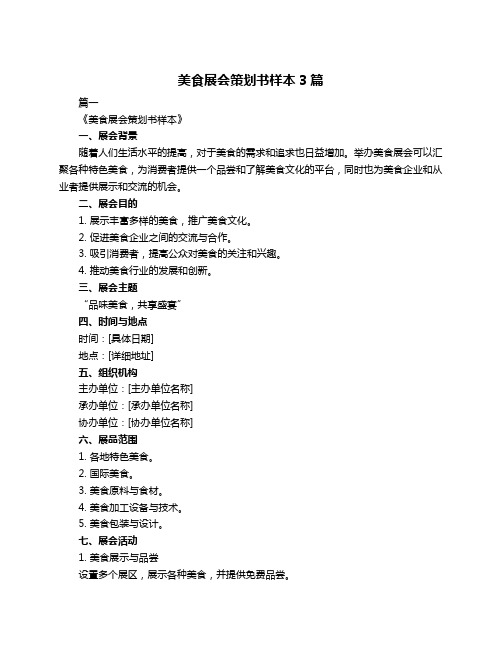 美食展会策划书样本 3 篇

篇一

《美食展会策划书样本》

一、展会背景

随着人们生活水平的提高，对于美食的需求和追求也日益增加。举办美食展会可以汇聚各种特色美食，为消费者提供一个品尝和了解美食文化的平台，同时也为美食企业和从业者提供展示和交流的机会。

二、展会目的

1. 展示丰富多样的美食，推广美食文化。

2. 促进美食企业之间的交流与合作。

3. 吸引消费者，提高公众对美食的关注和兴趣。

4. 推动美食行业的发展和创新。

三、展会主题

“品味美食，共享盛宴”

四、时间与地点

时间：[具体日期]

地点：[详细地址]

五、组织机构

主办单位：[主办单位名称]

承办单位：[承办单位名称]

协办单位：[协办单位名称]

六、展品范围

1. 各地特色美食。

2. 国际美食。

3. 美食原料与食材。

4. 美食加工设备与技术。

5. 美食包装与设计。

七、展会活动

1. 美食展示与品尝

设置多个展区，展示各种美食，并提供免费品尝。